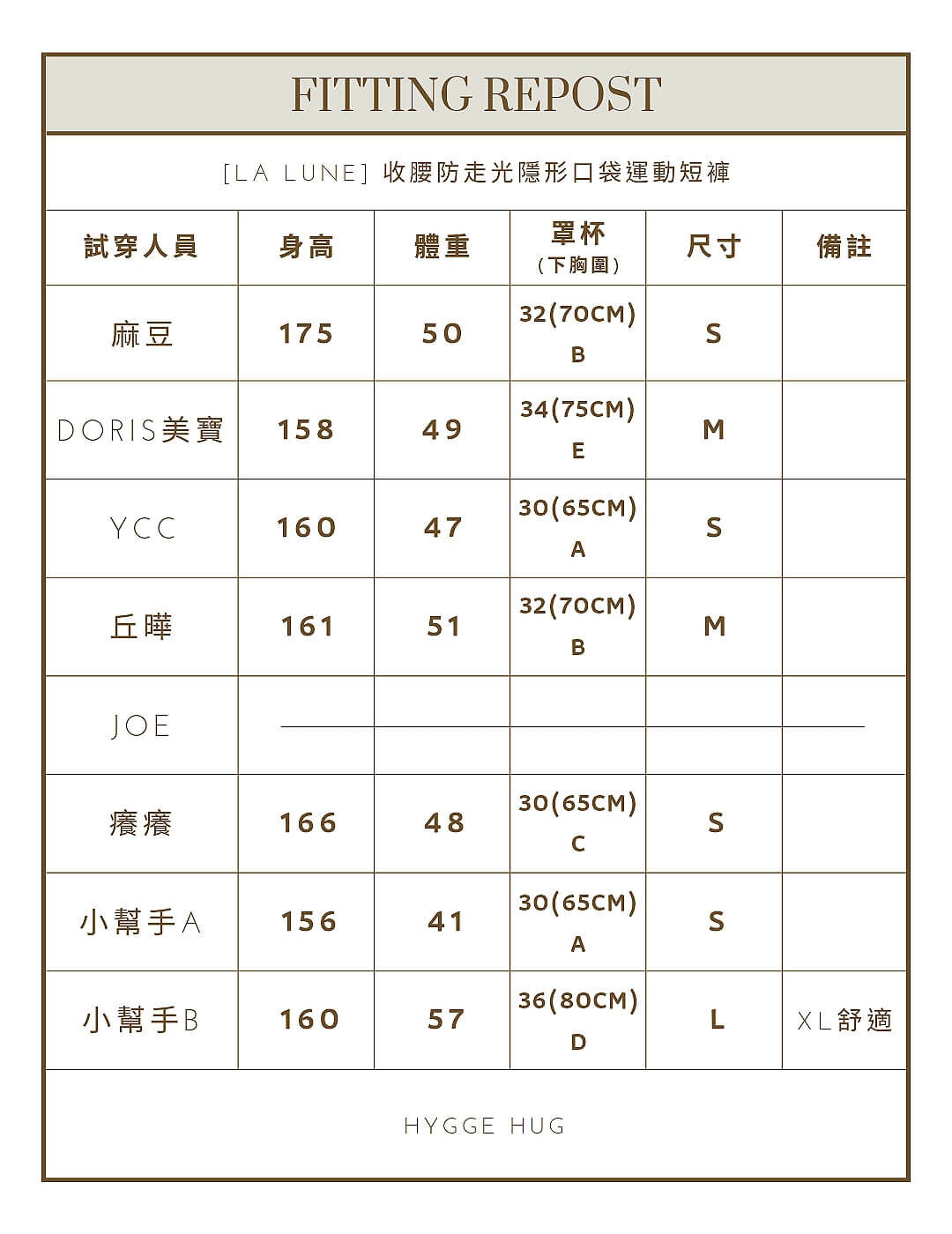 FITTING REPOST

[LA LUNE] 收腰防走光隱形口袋運動短褲

| 試穿人員 | 身高 | 體重 | 罩杯 (下胸圍) | 尺寸 | 備註 |
|---|---|---|---|---|---|
| 麻豆 | 175 | 50 | 32(70CM) B | S | |
| DORIS美寶 | 158 | 49 | 34(75CM) E | M | |
| YCC | 160 | 47 | 30(65CM) A | S | |
| 丘曄 | 161 | 51 | 32(70CM) B | M | |
| JOE | | | | | |
| 癢癢 | 166 | 48 | 30(65CM) C | S | |
| 小幫手A | 156 | 41 | 30(65CM) A | S | |
| 小幫手B | 160 | 57 | 36(80CM) D | L | XL舒適 |

HYGGE HUG